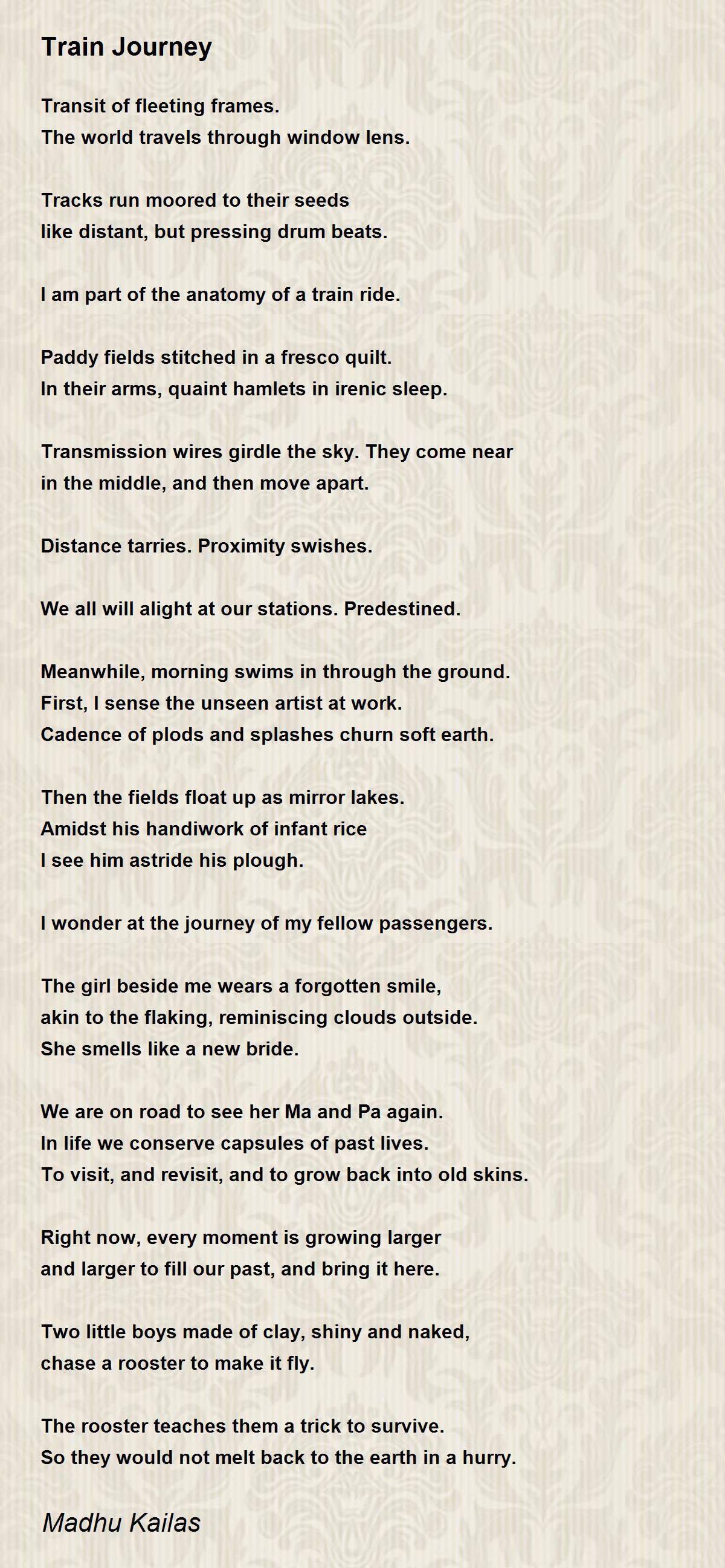 Train Journey

Transit of fleeting frames.
The world travels through window lens.

Tracks run moored to their seeds
like distant, but pressing drum beats.

I am part of the anatomy of a train ride.

Paddy fields stitched in a fresco quilt.
In their arms, quaint hamlets in irenic sleep.

Transmission wires girdle the sky. They come near
in the middle, and then move apart.

Distance tarries. Proximity swishes.

We all will alight at our stations. Predestined.

Meanwhile, morning swims in through the ground.
First, I sense the unseen artist at work.
Cadence of plods and splashes churn soft earth.

Then the fields float up as mirror lakes.
Amidst his handiwork of infant rice
I see him astride his plough.

I wonder at the journey of my fellow passengers.

The girl beside me wears a forgotten smile,
akin to the flaking, reminiscing clouds outside.
She smells like a new bride.

We are on road to see her Ma and Pa again.
In life we conserve capsules of past lives.
To visit, and revisit, and to grow back into old skins.

Right now, every moment is growing larger
and larger to fill our past, and bring it here.

Two little boys made of clay, shiny and naked,
chase a rooster to make it fly.

The rooster teaches them a trick to survive.
So they would not melt back to the earth in a hurry.

Madhu Kailas